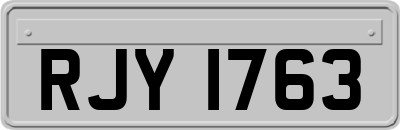 RJY 1763